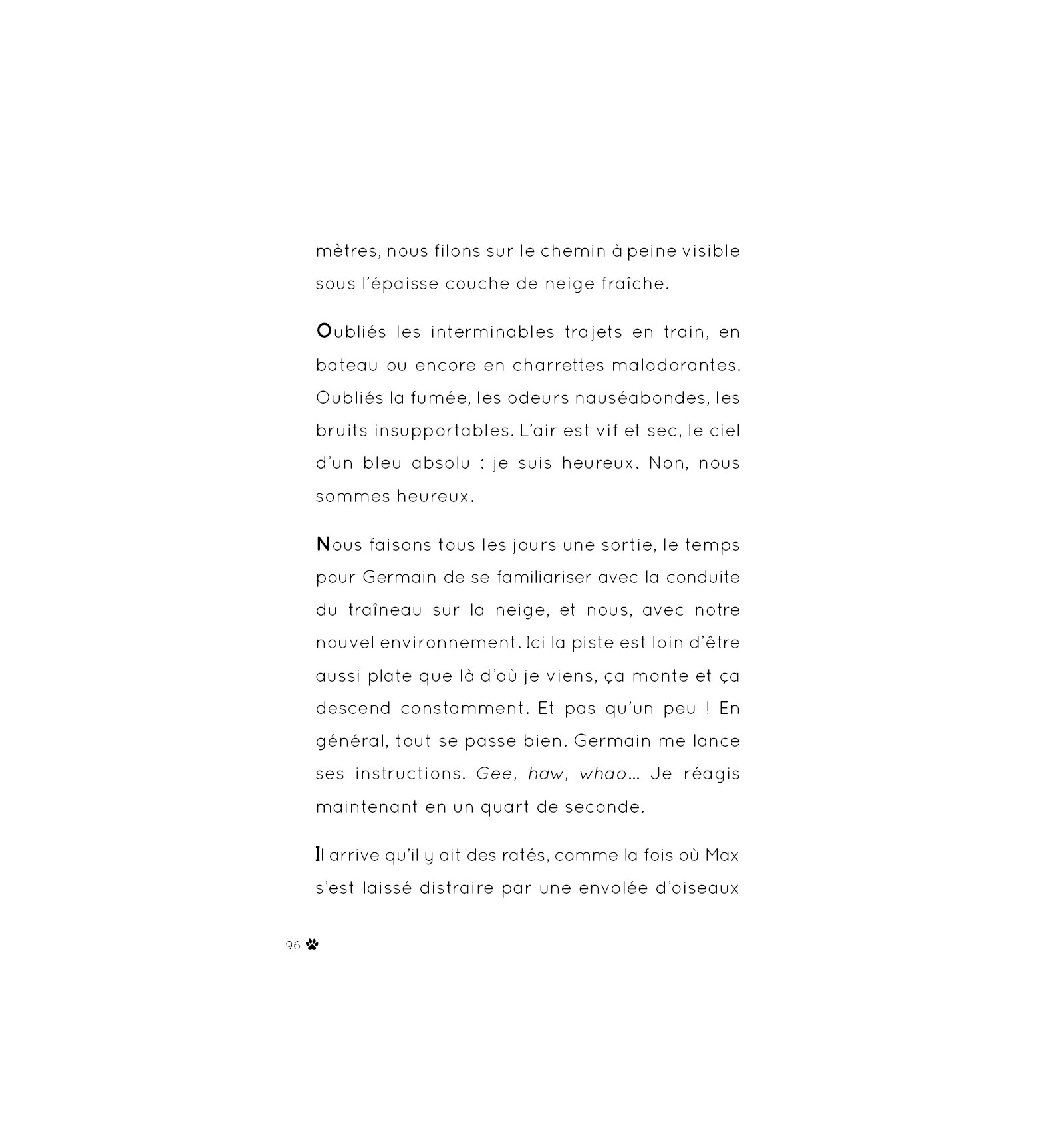 mètres, nous filons sur le chemin à peine visible sous l'épaisse couche de neige fraîche.

Oubliés les interminables trajets en train, en bateau ou encore en charrettes malodorantes. Oubliés la fumée, les odeurs nauséabondes, les bruits insupportables. L'air est vif et sec, le ciel d'un bleu absolu : je suis heureux. Non, nous sommes heureux.

Nous faisons tous les jours une sortie, le temps pour Germain de se familiariser avec la conduite du traîneau sur la neige, et nous, avec notre nouvel environnement. Ici la piste est loin d'être aussi plate que là d'où je viens, ça monte et ça descend constamment. Et pas qu'un peu ! En général, tout se passe bien. Germain me lance ses instructions. Gee, haw, whao… Je réagis maintenant en un quart de seconde.

Il arrive qu'il y ait des ratés, comme la fois où Max s'est laissé distraire par une envolée d'oiseaux

96